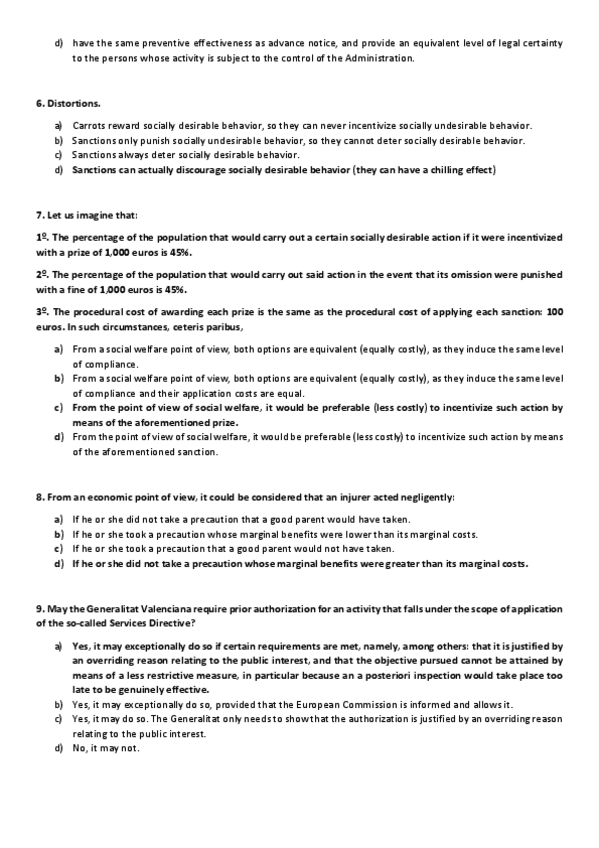 d) have the same preventive effectiveness as advance notice, and provide an equivalent level of legal certainty to the persons whose activity is subject to the control of the Administration.

6. Distortions.

a) Carrots reward socially desirable behavior, so they can never incentivize socially undesirable behavior.
b) Sanctions only punish socially undesirable behavior, so they cannot deter socially desirable behavior.
c) Sanctions always deter socially desirable behavior.
d) Sanctions can actually discourage socially desirable behavior (they can have a chilling effect)

7. Let us imagine that:

1º. The percentage of the population that would carry out a certain socially desirable action if it were incentivized with a prize of 1,000 euros is 45%.

2º. The percentage of the population that would carry out said action in the event that its omission were punished with a fine of 1,000 euros is 45%.

3º. The procedural cost of awarding each prize is the same as the procedural cost of applying each sanction: 100 euros. In such circumstances, ceteris paribus,

a) From a social welfare point of view, both options are equivalent (equally costly), as they induce the same level of compliance.
b) From a social welfare point of view, both options are equivalent (equally costly), as they induce the same level of compliance and their application costs are equal.
c) From the point of view of social welfare, it would be preferable (less costly) to incentivize such action by means of the aforementioned prize.
d) From the point of view of social welfare, it would be preferable (less costly) to incentivize such action by means of the aforementioned sanction.

8. From an economic point of view, it could be considered that an injurer acted negligently:

a) If he or she did not take a precaution that a good parent would have taken.
b) If he or she took a precaution whose marginal benefits were lower than its marginal costs.
c) If he or she took a precaution that a good parent would not have taken.
d) If he or she did not take a precaution whose marginal benefits were greater than its marginal costs.

9. May the Generalitat Valenciana require prior authorization for an activity that falls under the scope of application of the so-called Services Directive?

a) Yes, it may exceptionally do so if certain requirements are met, namely, among others: that it is justified by an overriding reason relating to the public interest, and that the objective pursued cannot be attained by means of a less restrictive measure, in particular because an a posteriori inspection would take place too late to be genuinely effective.
b) Yes, it may exceptionally do so, provided that the European Commission is informed and allows it.
c) Yes, it may do so. The Generalitat only needs to show that the authorization is justified by an overriding reason relating to the public interest.
d) No, it may not.